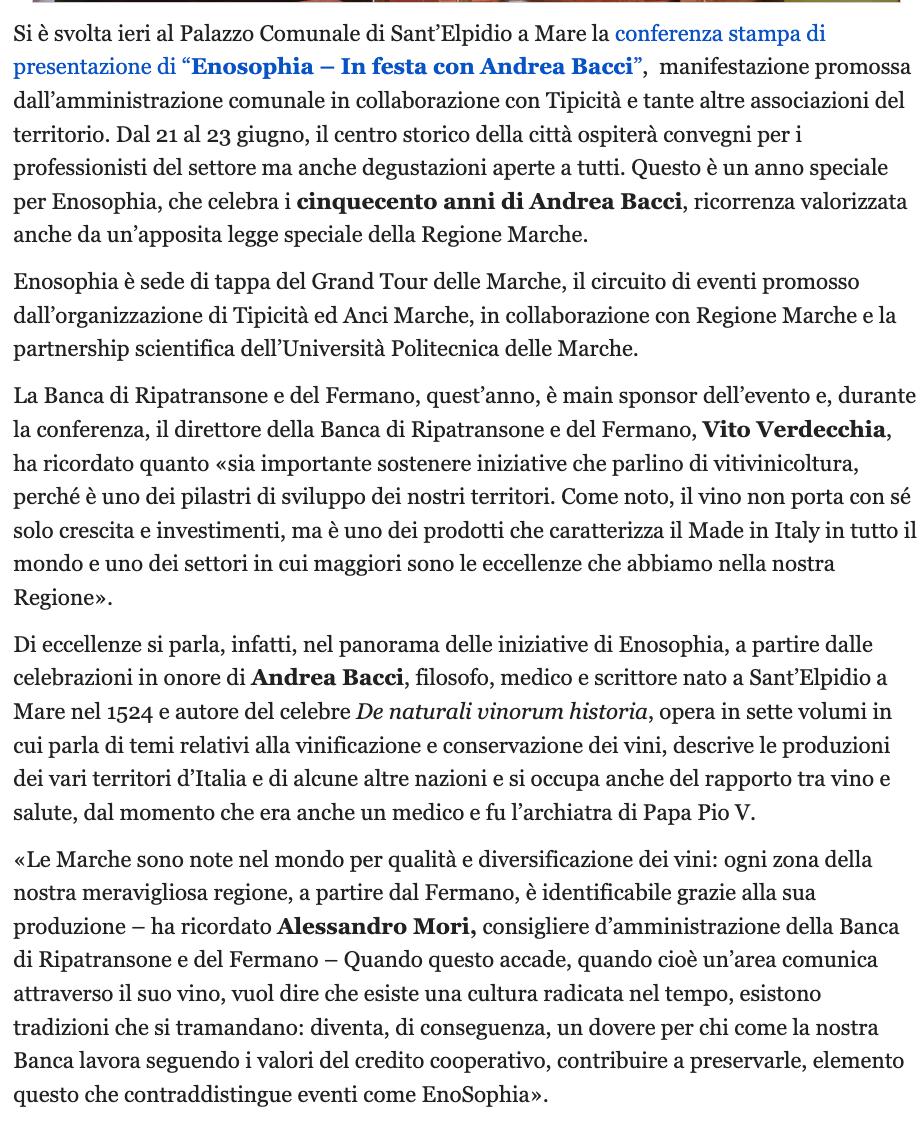 Si è svolta ieri al Palazzo Comunale di Sant'Elpidio a Mare la conferenza stampa di presentazione di "Enosophia – In festa con Andrea Bacci", manifestazione promossa dall'amministrazione comunale in collaborazione con Tipicità e tante altre associazioni del territorio. Dal 21 al 23 giugno, il centro storico della città ospiterà convegni per i professionisti del settore ma anche degustazioni aperte a tutti. Questo è un anno speciale per Enosophia, che celebra i cinquecento anni di Andrea Bacci, ricorrenza valorizzata anche da un'apposita legge speciale della Regione Marche.

Enosophia è sede di tappa del Grand Tour delle Marche, il circuito di eventi promosso dall'organizzazione di Tipicità ed Anci Marche, in collaborazione con Regione Marche e la partnership scientifica dell'Università Politecnica delle Marche.

La Banca di Ripatransone e del Fermano, quest'anno, è main sponsor dell'evento e, durante la conferenza, il direttore della Banca di Ripatransone e del Fermano, Vito Verdecchia, ha ricordato quanto «sia importante sostenere iniziative che parlino di vitivinicoltura, perché è uno dei pilastri di sviluppo dei nostri territori. Come noto, il vino non porta con sé solo crescita e investimenti, ma è uno dei prodotti che caratterizza il Made in Italy in tutto il mondo e uno dei settori in cui maggiori sono le eccellenze che abbiamo nella nostra Regione».

Di eccellenze si parla, infatti, nel panorama delle iniziative di Enosophia, a partire dalle celebrazioni in onore di Andrea Bacci, filosofo, medico e scrittore nato a Sant'Elpidio a Mare nel 1524 e autore del celebre De naturali vinorum historia, opera in sette volumi in cui parla di temi relativi alla vinificazione e conservazione dei vini, descrive le produzioni dei vari territori d'Italia e di alcune altre nazioni e si occupa anche del rapporto tra vino e salute, dal momento che era anche un medico e fu l'archiatra di Papa Pio V.

«Le Marche sono note nel mondo per qualità e diversificazione dei vini: ogni zona della nostra meravigliosa regione, a partire dal Fermano, è identificabile grazie alla sua produzione – ha ricordato Alessandro Mori, consigliere d'amministrazione della Banca di Ripatransone e del Fermano – Quando questo accade, quando cioè un'area comunica attraverso il suo vino, vuol dire che esiste una cultura radicata nel tempo, esistono tradizioni che si tramandano: diventa, di conseguenza, un dovere per chi come la nostra Banca lavora seguendo i valori del credito cooperativo, contribuire a preservarle, elemento questo che contraddistingue eventi come EnoSophia».